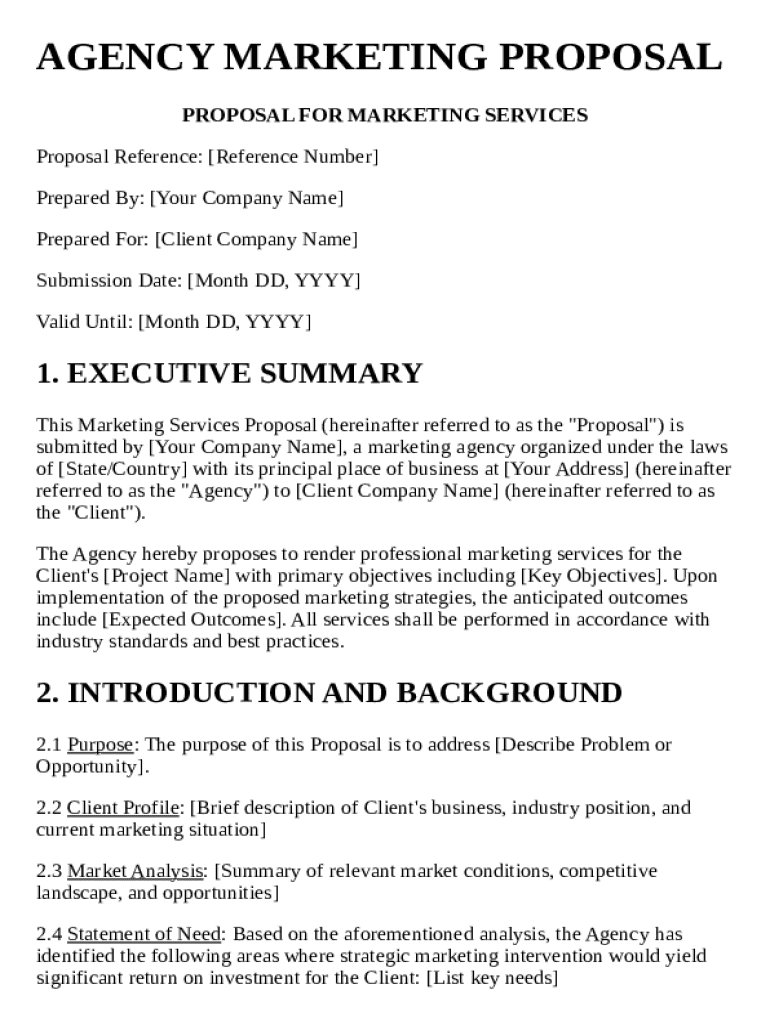 AGENCY MARKETING PROPOSAL

PROPOSAL FOR MARKETING SERVICES

Proposal Reference: [Reference Number]

Prepared By: [Your Company Name]

Prepared For: [Client Company Name]

Submission Date: [Month DD, YYYY]

Valid Until: [Month DD, YYYY]

1. EXECUTIVE SUMMARY

This Marketing Services Proposal (hereinafter referred to as the "Proposal") is submitted by [Your Company Name], a marketing agency organized under the laws of [State/Country] with its principal place of business at [Your Address] (hereinafter referred to as the "Agency") to [Client Company Name] (hereinafter referred to as the "Client").

The Agency hereby proposes to render professional marketing services for the Client's [Project Name] with primary objectives including [Key Objectives]. Upon implementation of the proposed marketing strategies, the anticipated outcomes include [Expected Outcomes]. All services shall be performed in accordance with industry standards and best practices.

2. INTRODUCTION AND BACKGROUND

2.1 Purpose: The purpose of this Proposal is to address [Describe Problem or Opportunity].

2.2 Client Profile: [Brief description of Client's business, industry position, and current marketing situation]

2.3 Market Analysis: [Summary of relevant market conditions, competitive landscape, and opportunities]

2.4 Statement of Need: Based on the aforementioned analysis, the Agency has identified the following areas where strategic marketing intervention would yield significant return on investment for the Client: [List key needs]